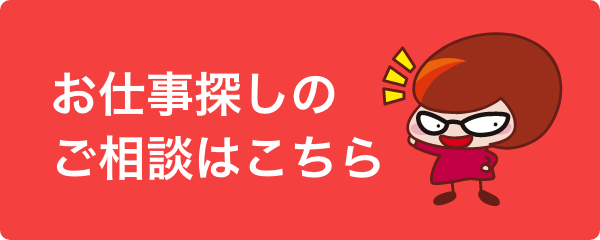 お仕事探しの
ご相談はこちら